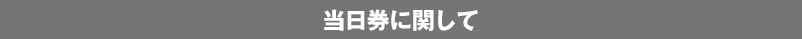 当日券に関して